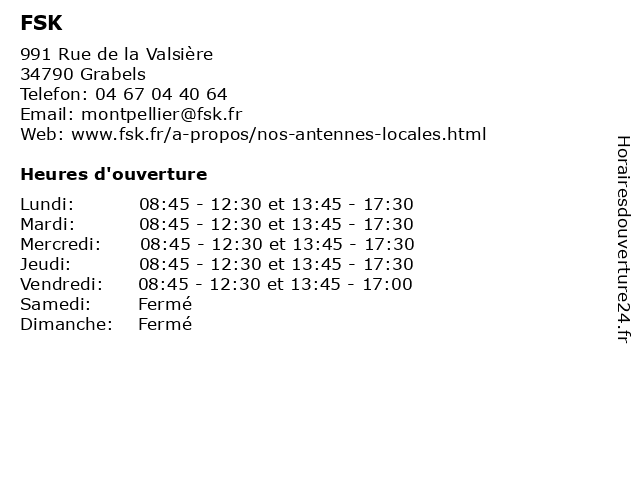 FSK

991 Rue de la Valsière
34790 Grabels
Telefon: 04 67 04 40 64
Email: montpellier@fsk.fr
Web: www.fsk.fr/a-propos/nos-antennes-locales.html

Heures d'ouverture

| | |
|---|---|
| Lundi: | 08:45 - 12:30 et 13:45 - 17:30 |
| Mardi: | 08:45 - 12:30 et 13:45 - 17:30 |
| Mercredi: | 08:45 - 12:30 et 13:45 - 17:30 |
| Jeudi: | 08:45 - 12:30 et 13:45 - 17:30 |
| Vendredi: | 08:45 - 12:30 et 13:45 - 17:00 |
| Samedi: | Fermé |
| Dimanche: | Fermé |

Horairesdouverture24.fr